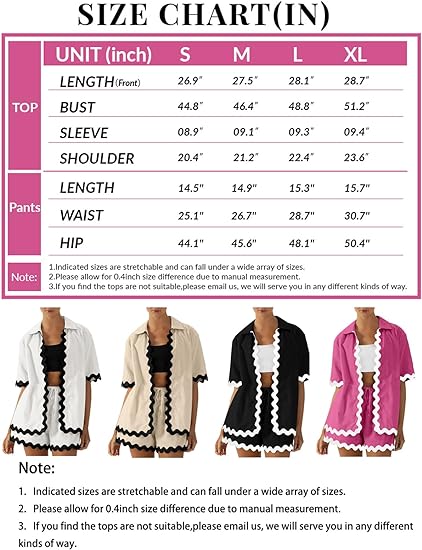 SIZE CHART(IN)

| | UNIT (inch) | S | M | L | XL |
|---|---|---|---|---|---|
| TOP | LENGTH(Front) | 26.9" | 27.5" | 28.1" | 28.7" |
| | BUST | 44.8" | 46.4" | 48.8" | 51.2" |
| | SLEEVE | 08.9" | 09.1" | 09.3" | 09.4" |
| | SHOULDER | 20.4" | 21.2" | 22.4" | 23.6" |
| Pants | LENGTH | 14.5" | 14.9" | 15.3" | 15.7" |
| | WAIST | 25.1" | 26.7" | 28.7" | 30.7" |
| | HIP | 44.1" | 45.6" | 48.1" | 50.4" |

Note: 1.Indicated sizes are stretchable and can fall under a wide array of sizes.
2.Please allow for 0.4inch size difference due to manual measurement.
3.If you find the tops are not suitable,please email us, we will serve you in any different kinds of way.

Note:

1. Indicated sizes are stretchable and can fall under a wide array of sizes.
2. Please allow for 0.4inch size difference due to manual measurement.
3. If you find the tops are not suitable,please email us, we will serve you in any different kinds of way.